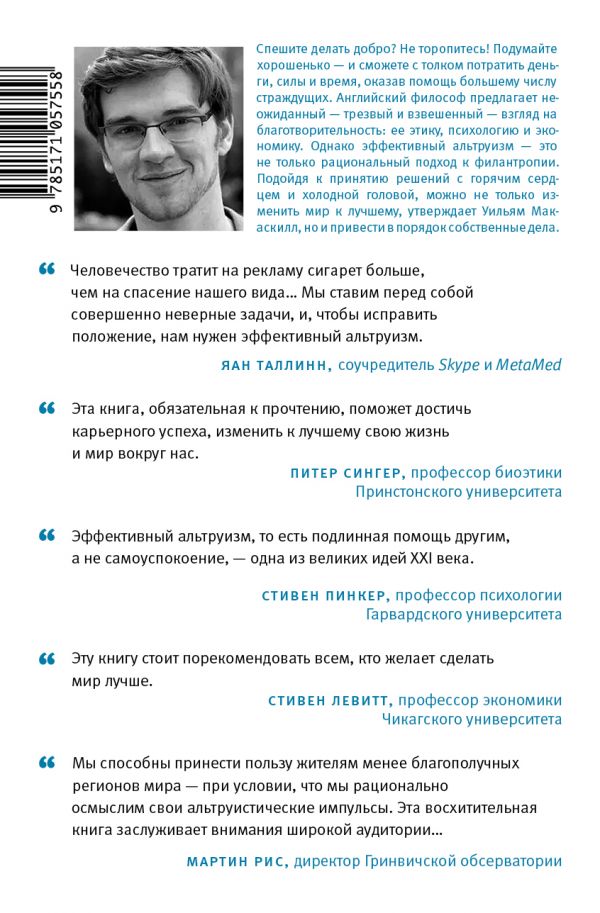 9 785171 057558

Спешите делать добро? Не торопитесь! Подумайте хорошенько — и сможете с толком потратить деньги, силы и время, оказав помощь большему числу страждущих. Английский философ предлагает неожиданный — трезвый и взвешенный — взгляд на благотворительность: ее этику, психологию и экономику. Однако эффективный альтруизм — это не только рациональный подход к филантропии. Подойдя к принятию решений с горячим сердцем и холодной головой, можно не только изменить мир к лучшему, утверждает Уильям Макаскилл, но и привести в порядок собственные дела.

“ Человечество тратит на рекламу сигарет больше, чем на спасение нашего вида... Мы ставим перед собой совершенно неверные задачи, и, чтобы исправить положение, нам нужен эффективный альтруизм.

ЯАН ТАЛЛИНН, соучредитель Skype и MetaMed

“ Эта книга, обязательная к прочтению, поможет достичь карьерного успеха, изменить к лучшему свою жизнь и мир вокруг нас.

ПИТЕР СИНГЕР, профессор биоэтики Принстонского университета

“ Эффективный альтруизм, то есть подлинная помощь другим, а не самоуспокоение, — одна из великих идей XXI века.

СТИВЕН ПИНКЕР, профессор психологии Гарвардского университета

“ Эту книгу стоит порекомендовать всем, кто желает сделать мир лучше.

СТИВЕН ЛЕВИТТ, профессор экономики Чикагского университета

“ Мы способны принести пользу жителям менее благополучных регионов мира — при условии, что мы рационально осмыслим свои альтруистические импульсы. Эта восхитительная книга заслуживает внимания широкой аудитории...

МАРТИН РИС, директор Гринвичской обсерватории